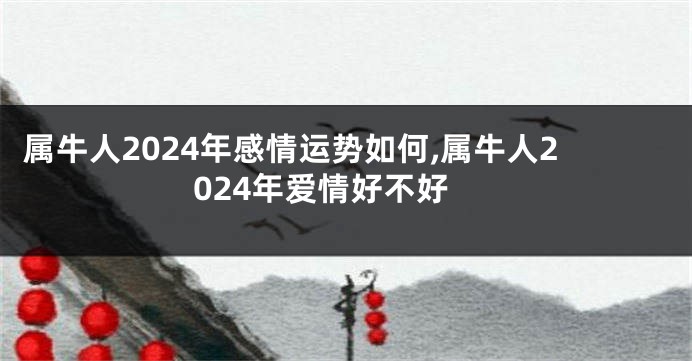 属牛人2024年感情运势如何,属牛人2024年爱情好不好